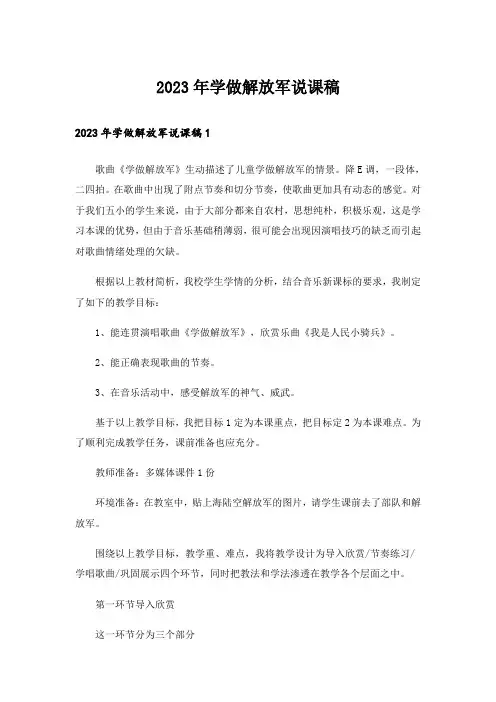 2023年学做解放军说课稿

2023年学做解放军说课稿1

歌曲《学做解放军》生动描述了儿童学做解放军的情景。降E调，一段体，二四拍。在歌曲中出现了附点节奏和切分节奏，使歌曲更加具有动态的感觉。对于我们五小的学生来说，由于大部分都来自农村，思想纯朴，积极乐观，这是学习本课的优势，但由于音乐基础稍薄弱，很可能会出现因演唱技巧的缺乏而引起对歌曲情绪处理的欠缺。

根据以上教材简析，我校学生学情的分析，结合音乐新课标的要求，我制定了如下的教学目标：

1、能连贯演唱歌曲《学做解放军》，欣赏乐曲《我是人民小骑兵》。

2、能正确表现歌曲的节奏。

3、在音乐活动中，感受解放军的神气、威武。

基于以上教学目标，我把目标1定为本课重点，把目标定2为本课难点。为了顺利完成教学任务，课前准备也应充分。

教师准备：多媒体课件1份

环境准备：在教室中，贴上海陆空解放军的图片，请学生课前去了部队和解放军。

围绕以上教学目标，教学重、难点，我将教学设计为导入欣赏/节奏练习/学唱歌曲/巩固展示四个环节，同时把教法和学法渗透在教学各个层面之中。

第一环节导入欣赏

这一环节分为三个部分